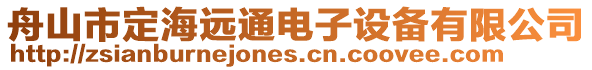 舟山市定海远通电子设备有限公司
http://zsianburnejones.cn.coovee.com